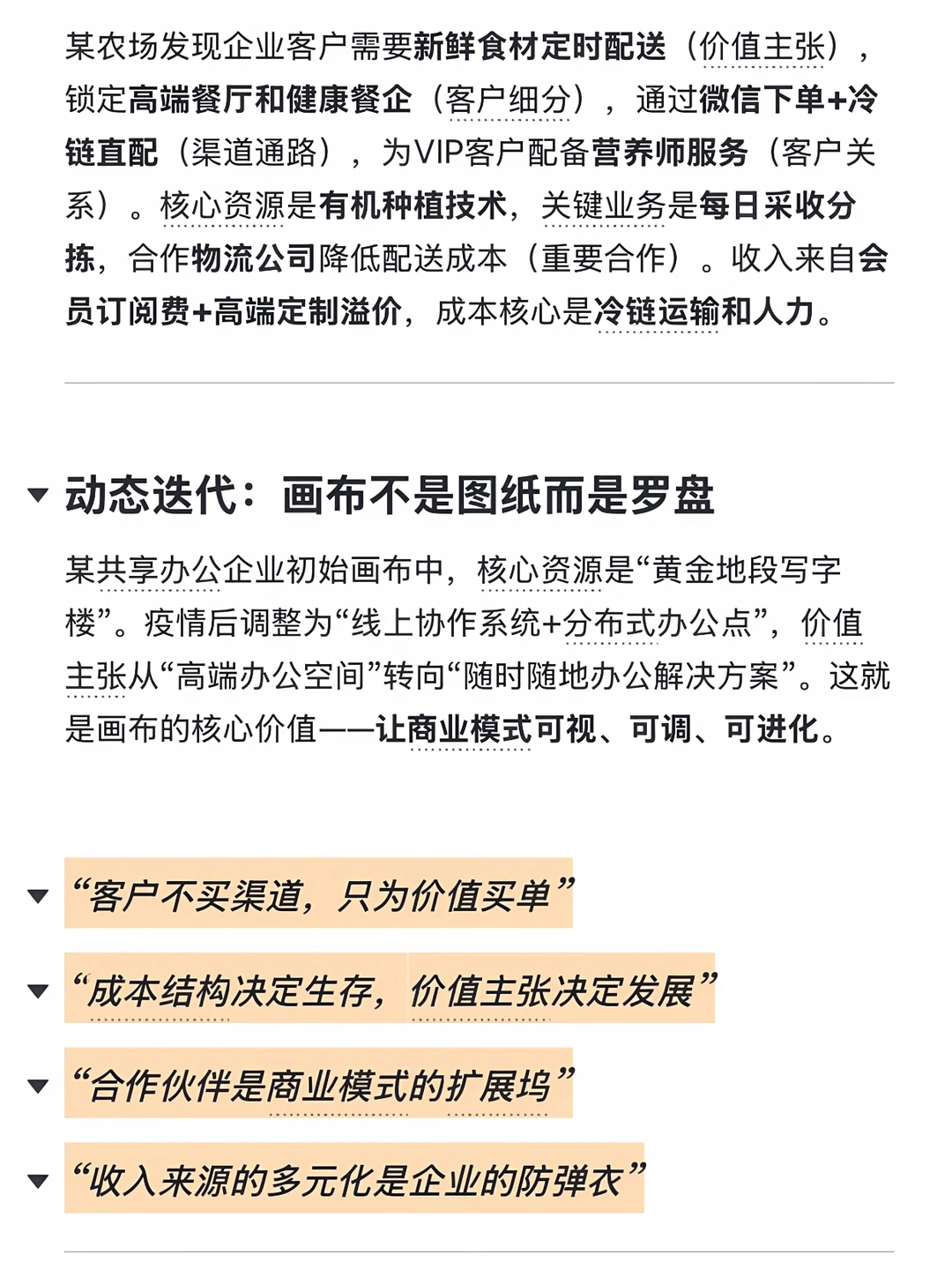 某农场发现企业客户需要新鲜食材定时配送（价值主张），锁定高端餐厅和健康餐企（客户细分），通过微信下单+冷链直配（渠道通路），为VIP客户配备营养师服务（客户关系）。核心资源是有机种植技术，关键业务是每日采收分拣，合作物流公司降低配送成本（重要合作）。收入来自会员订阅费+高端定制溢价，成本核心是冷链运输和人力。

动态迭代：画布不是图纸而是罗盘

某共享办公企业初始画布中，核心资源是“黄金地段写字楼”。疫情后调整为“线上协作系统+分布式办公点”，价值主张从“高端办公空间”转向“随时随地办公解决方案”。这就是画布的核心价值——让商业模式可视、可调、可进化。

“客户不买渠道，只为价值买单”

“成本结构决定生存，价值主张决定发展”

“合作伙伴是商业模式的扩展坞”

“收入来源的多元化是企业的防弹衣”